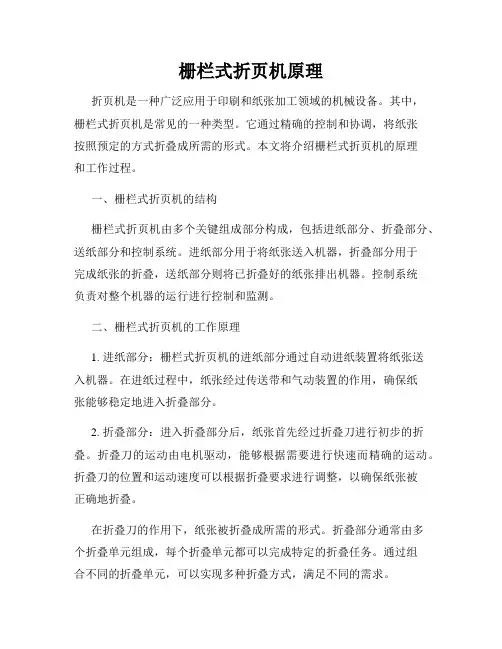 栅栏式折页机原理

折页机是一种广泛应用于印刷和纸张加工领域的机械设备。其中，栅栏式折页机是常见的一种类型。它通过精确的控制和协调，将纸张按照预定的方式折叠成所需的形式。本文将介绍栅栏式折页机的原理和工作过程。

一、栅栏式折页机的结构

栅栏式折页机由多个关键组成部分构成，包括进纸部分、折叠部分、送纸部分和控制系统。进纸部分用于将纸张送入机器，折叠部分用于完成纸张的折叠，送纸部分则将已折叠好的纸张排出机器。控制系统负责对整个机器的运行进行控制和监测。

二、栅栏式折页机的工作原理

1. 进纸部分：栅栏式折页机的进纸部分通过自动进纸装置将纸张送入机器。在进纸过程中，纸张经过传送带和气动装置的作用，确保纸张能够稳定地进入折叠部分。

2. 折叠部分：进入折叠部分后，纸张首先经过折叠刀进行初步的折叠。折叠刀的运动由电机驱动，能够根据需要进行快速而精确的运动。折叠刀的位置和运动速度可以根据折叠要求进行调整，以确保纸张被正确地折叠。

在折叠刀的作用下，纸张被折叠成所需的形式。折叠部分通常由多个折叠单元组成，每个折叠单元都可以完成特定的折叠任务。通过组合不同的折叠单元，可以实现多种折叠方式，满足不同的需求。